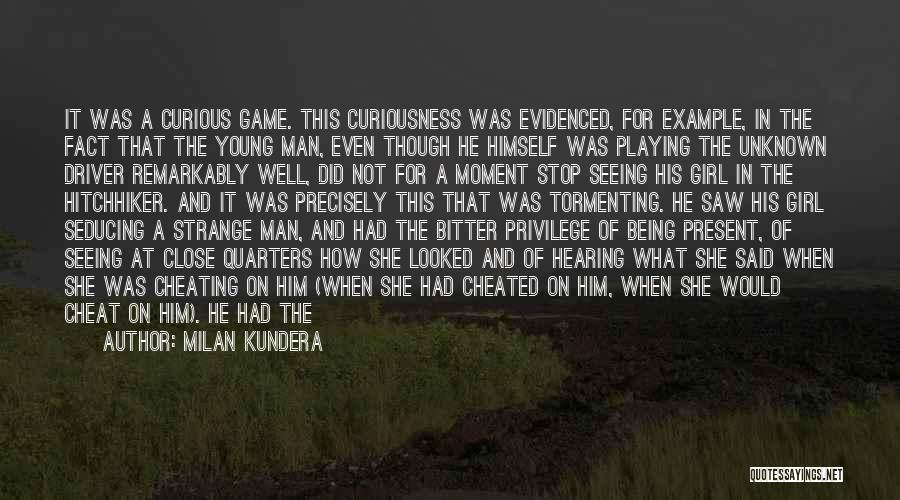 IT WAS A CURIOUS GAME. THIS CURIOUSNESS WAS EVIDENCED, FOR EXAMPLE, IN THE FACT THAT THE YOUNG MAN, EVEN THOUGH HE HIMSELF WAS PLAYING THE UNKNOWN DRIVER REMARKABLY WELL, DID NOT FOR A MOMENT STOP SEEING HIS GIRL IN THE HITCHHIKER. AND IT WAS PRECISELY THIS THAT WAS TORMENTING. HE SAW HIS GIRL SEDUCING A STRANGE MAN, AND HAD THE BITTER PRIVILEGE OF BEING PRESENT, OF SEEING AT CLOSE QUARTERS HOW SHE LOOKED AND OF HEARING WHAT SHE SAID WHEN SHE WAS CHEATING ON HIM (WHEN SHE HAD CHEATED ON HIM, WHEN SHE WOULD CHEAT ON HIM). HE HAD THE

AUTHOR: MILAN KUNDERA

QUOTESSAYINGS.NET